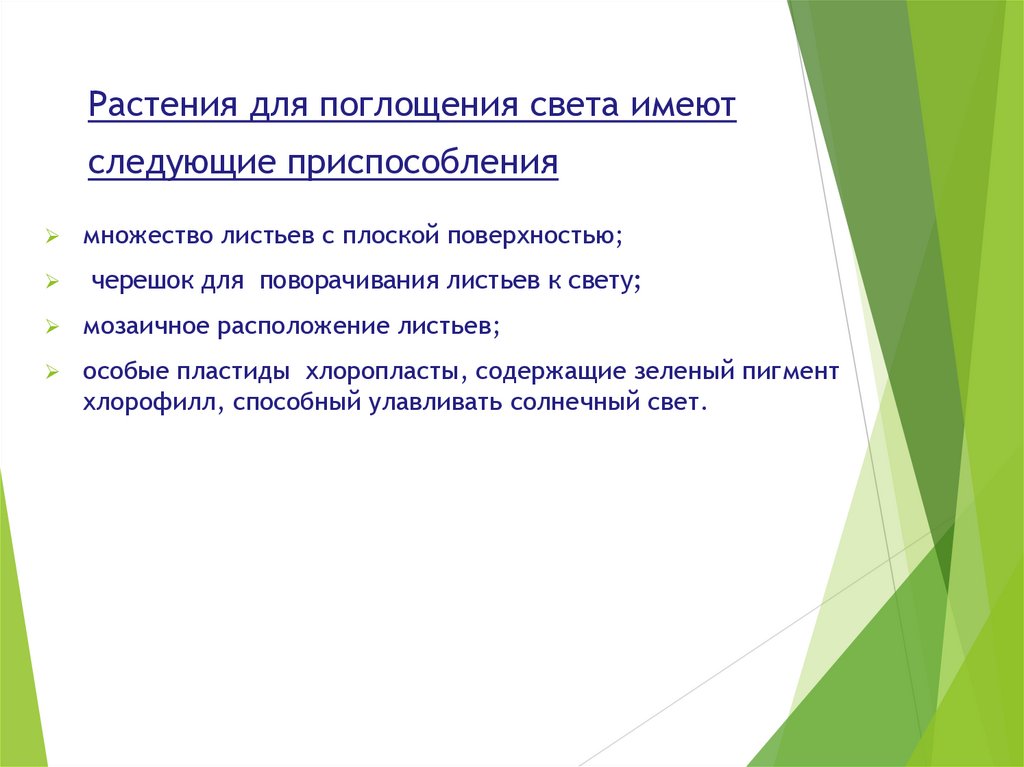 Растения для поглощения света имеют следующие приспособления

множество листьев с плоской поверхностью;

черешок для поворачивания листьев к свету;

мозаичное расположение листьев;

особые пластиды хлоропласты, содержащие зеленый пигмент хлорофилл, способный улавливать солнечный свет.